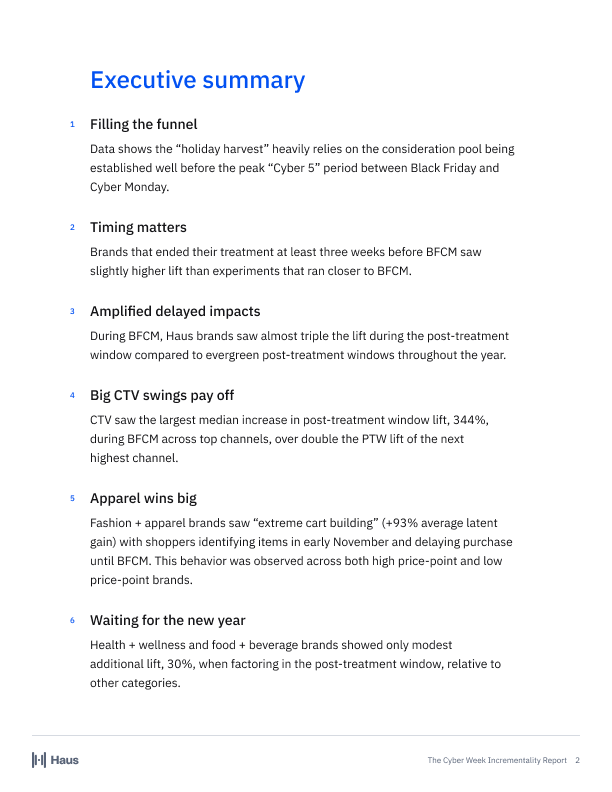 Executive summary

1 Filling the funnel

Data shows the “holiday harvest” heavily relies on the consideration pool being established well before the peak “Cyber 5” period between Black Friday and Cyber Monday.

2 Timing matters

Brands that ended their treatment at least three weeks before BFCM saw slightly higher lift than experiments that ran closer to BFCM.

3 Amplified delayed impacts

During BFCM, Haus brands saw almost triple the lift during the post-treatment window compared to evergreen post-treatment windows throughout the year.

4 Big CTV swings pay off

CTV saw the largest median increase in post-treatment window lift, 344%, during BFCM across top channels, over double the PTW lift of the next highest channel.

5 Apparel wins big

Fashion + apparel brands saw “extreme cart building” (+93% average latent gain) with shoppers identifying items in early November and delaying purchase until BFCM. This behavior was observed across both high price-point and low price-point brands.

6 Waiting for the new year

Health + wellness and food + beverage brands showed only modest additional lift, 30%, when factoring in the post-treatment window, relative to other categories.

Haus

The Cyber Week Incrementality Report 2